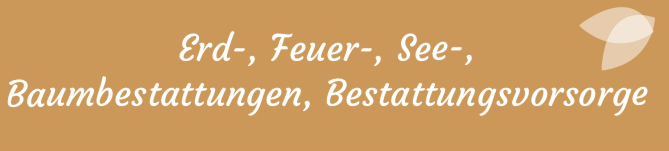 Erd-, Feuer-, See-,
Baumbestattungen, Bestattungsvorsorge